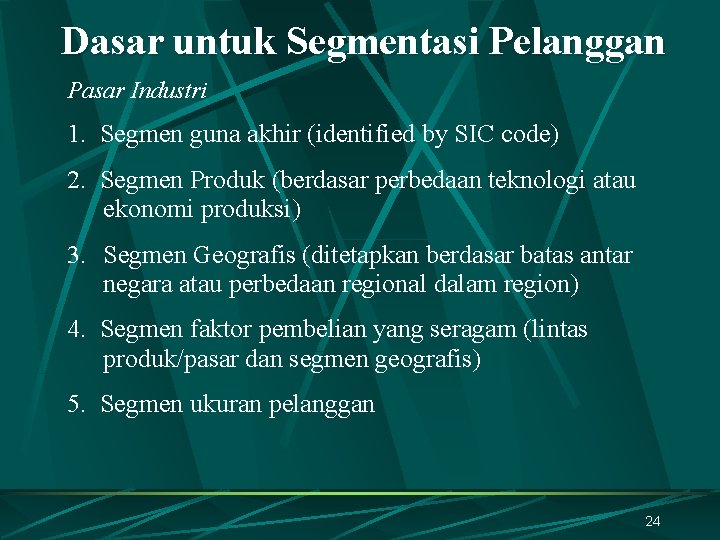 Dasar untuk Segmentasi Pelanggan

Pasar Industri

1. Segmen guna akhir (identified by SIC code)

2. Segmen Produk (berdasar perbedaan teknologi atau ekonomi produksi)

3. Segmen Geografis (ditetapkan berdasar batas antar negara atau perbedaan regional dalam region)

4. Segmen faktor pembelian yang seragam (lintas produk/pasar dan segmen geografis)

5. Segmen ukuran pelanggan

24